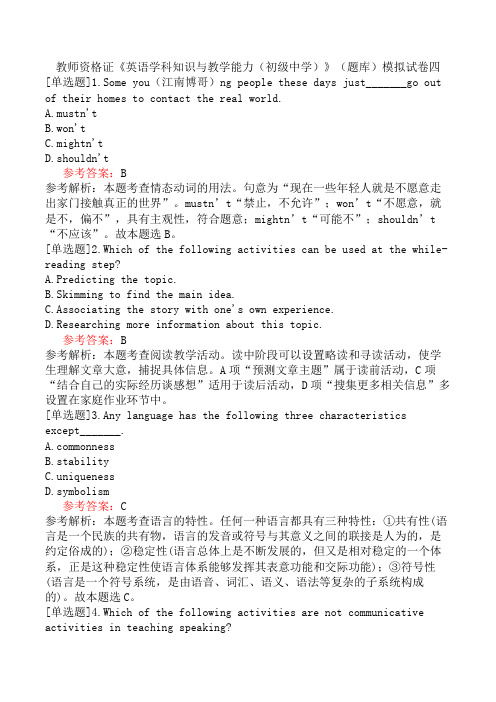 教师资格证《英语学科知识与教学能力（初级中学）》（题库）模拟试卷四
[单选题]1.Some you（江南博哥）ng people these days just_______go out of their homes to contact the real world.
A.mustn't
B.won't
C.mightn't
D.shouldn't
参考答案：B
参考解析：本题考查情态动词的用法。句意为“现在一些年轻人就是不愿意走出家门接触真正的世界”。mustn't“禁止，不允许”；won't“不愿意，就是不，偏不”，具有主观性，符合题意；mightn't“可能不”；shouldn't“不应该”。故本题选B。
[单选题]2.Which of the following activities can be used at the while-reading step?
A.Predicting the topic.
B.Skimming to find the main idea.
C.Associating the story with one's own experience.
D.Researching more information about this topic.
参考答案：B
参考解析：本题考查阅读教学活动。读中阶段可以设置略读和寻读活动，使学生理解文章大意，捕捉具体信息。A项“预测文章主题”属于读前活动，C项“结合自己的实际经历谈感想”适用于读后活动，D项“搜集更多相关信息”多设置在家庭作业环节中。
[单选题]3.Any language has the following three characteristics except_______.
A.commonness
B.stability
C.uniqueness
D.symbolism
参考答案：C
参考解析：本题考查语言的特性。任何一种语言都具有三种特性：①共有性(语言是一个民族的共有物，语言的发音或符号与其意义之间的联接是人为的，是约定俗成的)；②稳定性(语言总体上是不断发展的，但又是相对稳定的一个体系，正是这种稳定性使语言体系能够发挥其表意功能和交际功能)；③符号性(语言是一个符号系统，是由语音、词汇、语义、语法等复杂的子系统构成的)。故本题选C。
[单选题]4.Which of the following activities are not communicative activities in teaching speaking?